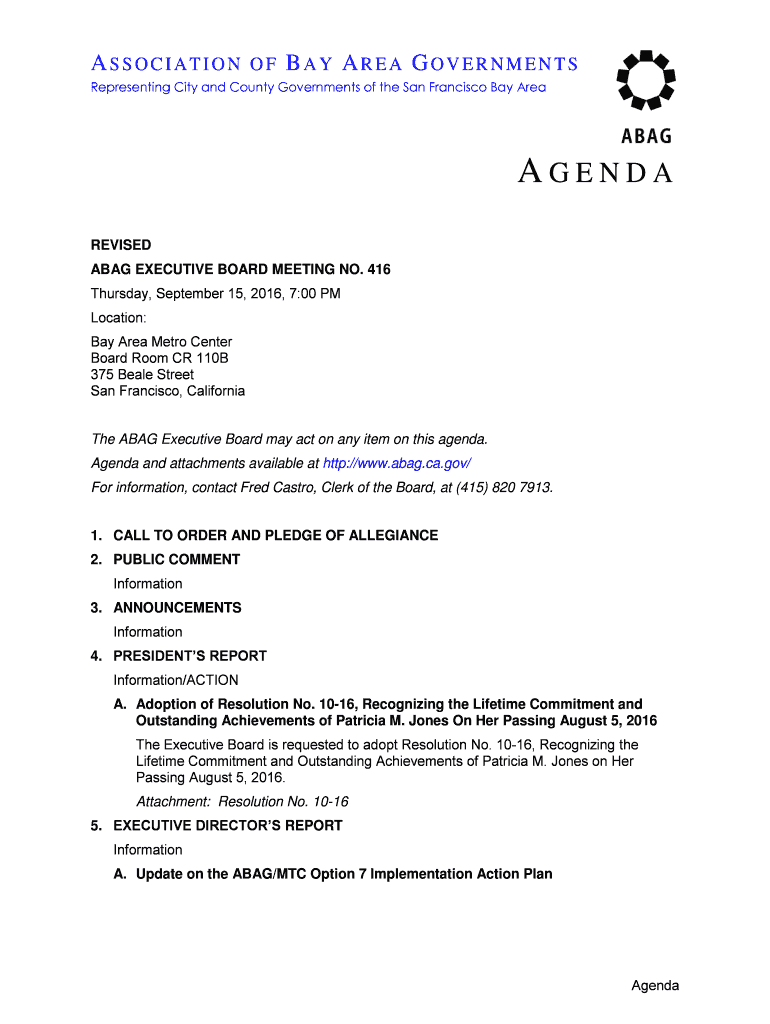 ASSOCIATION OF BAY AREA GOVERNMENTS
Representing City and County Governments of the San Francisco Bay Area

ABAG

AGENDA

REVISED

ABAG EXECUTIVE BOARD MEETING NO. 416

Thursday, September 15, 2016, 7:00 PM

Location:

Bay Area Metro Center
Board Room CR 110B
375 Beale Street
San Francisco, California

The ABAG Executive Board may act on any item on this agenda.

Agenda and attachments available at http://www.abag.ca.gov/

For information, contact Fred Castro, Clerk of the Board, at (415) 820 7913.

1. CALL TO ORDER AND PLEDGE OF ALLEGIANCE

2. PUBLIC COMMENT

Information

3. ANNOUNCEMENTS

Information

4. PRESIDENT'S REPORT

Information/ACTION

A. Adoption of Resolution No. 10-16, Recognizing the Lifetime Commitment and Outstanding Achievements of Patricia M. Jones On Her Passing August 5, 2016

The Executive Board is requested to adopt Resolution No. 10-16, Recognizing the Lifetime Commitment and Outstanding Achievements of Patricia M. Jones on Her Passing August 5, 2016.

Attachment: Resolution No. 10-16

5. EXECUTIVE DIRECTOR'S REPORT

Information

A. Update on the ABAG/MTC Option 7 Implementation Action Plan

Agenda